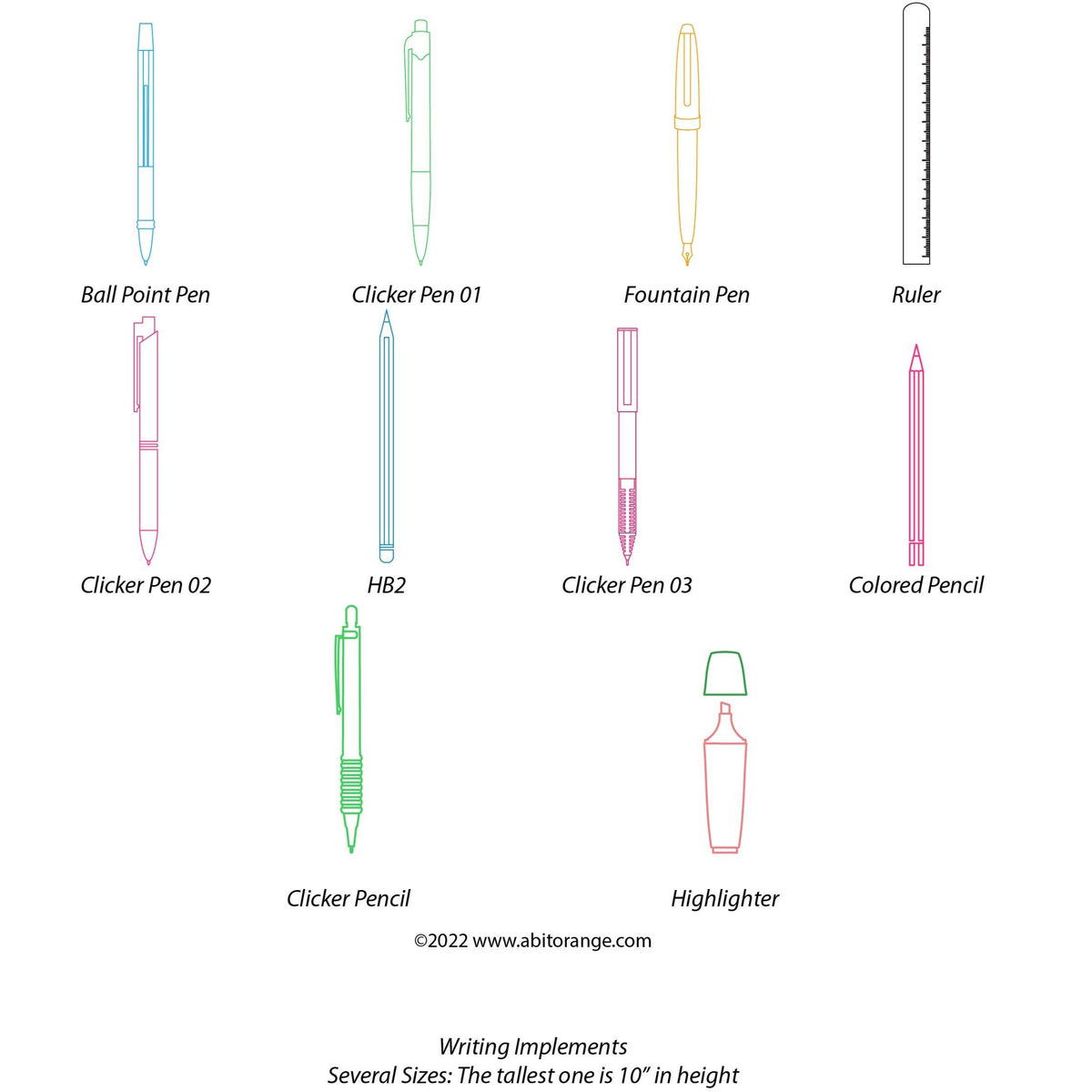 Ball Point Pen

Clicker Pen 01

Fountain Pen

Ruler

Clicker Pen 02

HB2

Clicker Pen 03

Colored Pencil

Clicker Pencil

Highlighter

©2022 www.abitorange.com

Writing Implements
Several Sizes: The tallest one is 10" in height